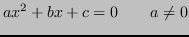 $ax^2 + bx + c = 0 \qquad a \neq 0$